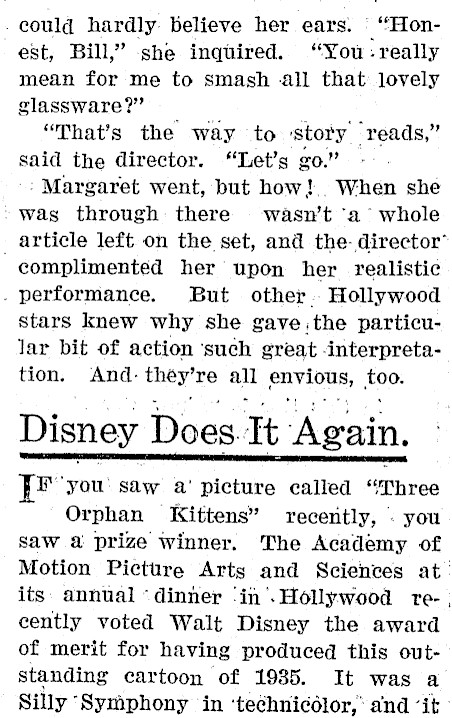 could hardly believe her ears. "Honest, Bill," she inquired. "You really mean for me to smash all that lovely glassware?"

"That's the way to story reads," said the director. "Let's go."

Margaret went, but how! When she was through there wasn't a whole article left on the set, and the director complimented her upon her realistic performance. But other Hollywood stars knew why she gave the particular bit of action such great interpretation. And they're all envious, too.

Disney Does It Again.

IF you saw a picture called "Three Orphan Kittens" recently, you saw a prize winner. The Academy of Motion Picture Arts and Sciences at its annual dinner in Hollywood recently voted Walt Disney the award of merit for having produced this outstanding cartoon of 1935. It was a Silly Symphony in technicolor, and it